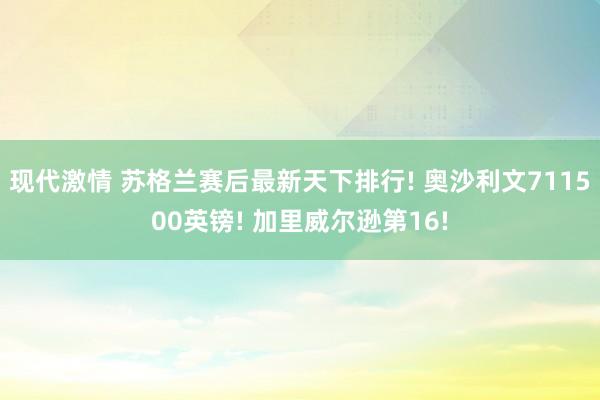 现代激情 苏格兰赛后最新天下排行! 奥沙利文711500英镑! 加里威尔逊第16!